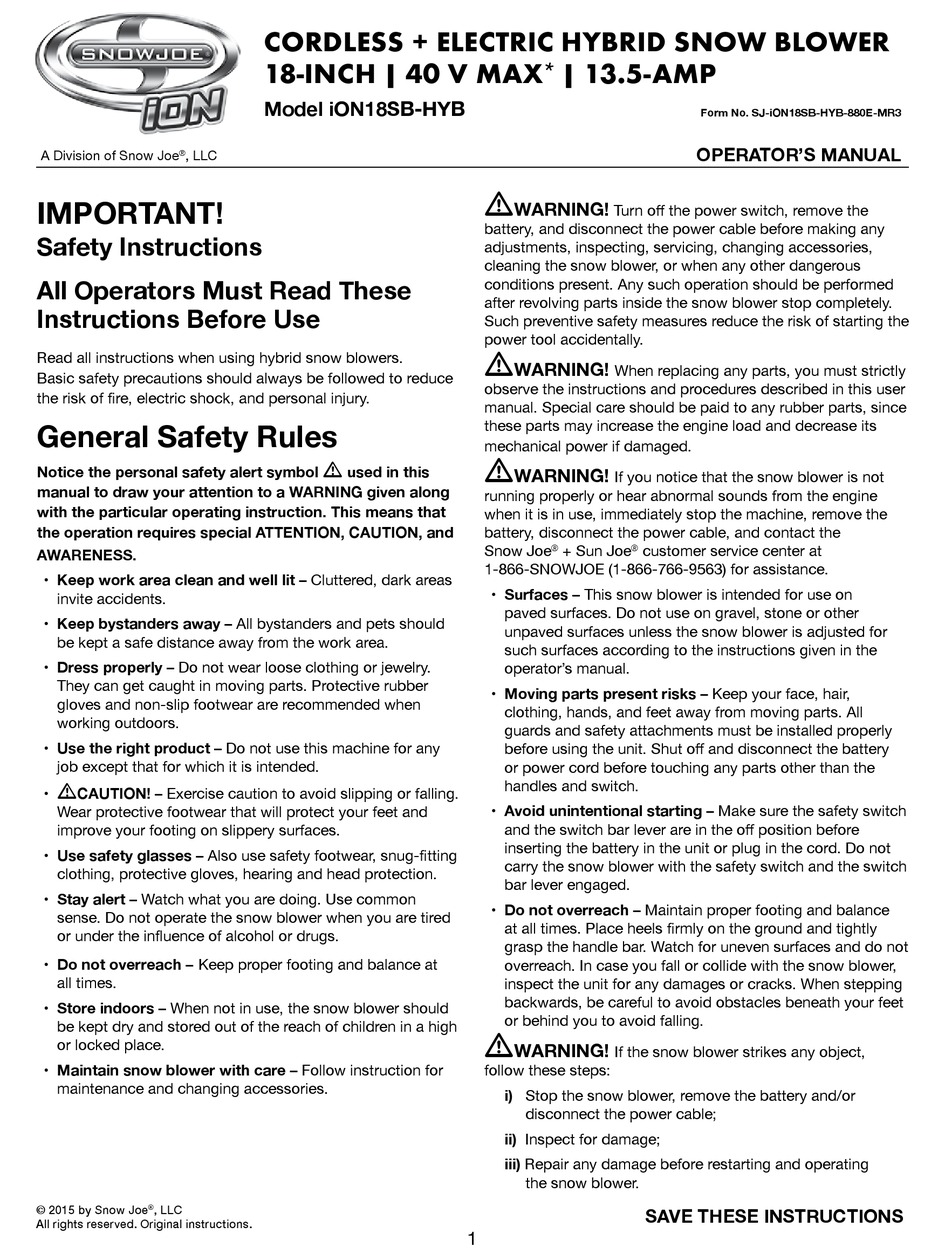 SNOWJOE
iON

CORDLESS + ELECTRIC HYBRID SNOW BLOWER
18-INCH | 40 V MAX* | 13.5-AMP

Model iON18SB-HYB

Form No. SJ-iON18SB-HYB-880E-MR3

A Division of Snow Joe®, LLC

OPERATOR'S MANUAL

IMPORTANT!
Safety Instructions

All Operators Must Read These Instructions Before Use

Read all instructions when using hybrid snow blowers. Basic safety precautions should always be followed to reduce the risk of fire, electric shock, and personal injury.

General Safety Rules

Notice the personal safety alert symbol ⚠ used in this manual to draw your attention to a WARNING given along with the particular operating instruction. This means that the operation requires special ATTENTION, CAUTION, and AWARENESS.

• Keep work area clean and well lit – Cluttered, dark areas invite accidents.

• Keep bystanders away – All bystanders and pets should be kept a safe distance away from the work area.

• Dress properly – Do not wear loose clothing or jewelry. They can get caught in moving parts. Protective rubber gloves and non-slip footwear are recommended when working outdoors.

• Use the right product – Do not use this machine for any job except that for which it is intended.

• ⚠CAUTION! – Exercise caution to avoid slipping or falling. Wear protective footwear that will protect your feet and improve your footing on slippery surfaces.

• Use safety glasses – Also use safety footwear, snug-fitting clothing, protective gloves, hearing and head protection.

• Stay alert – Watch what you are doing. Use common sense. Do not operate the snow blower when you are tired or under the influence of alcohol or drugs.

• Do not overreach – Keep proper footing and balance at all times.

• Store indoors – When not in use, the snow blower should be kept dry and stored out of the reach of children in a high or locked place.

• Maintain snow blower with care – Follow instruction for maintenance and changing accessories.

⚠WARNING! Turn off the power switch, remove the battery, and disconnect the power cable before making any adjustments, inspecting, servicing, changing accessories, cleaning the snow blower, or when any other dangerous conditions present. Any such operation should be performed after revolving parts inside the snow blower stop completely. Such preventive safety measures reduce the risk of starting the power tool accidentally.

⚠WARNING! When replacing any parts, you must strictly observe the instructions and procedures described in this user manual. Special care should be paid to any rubber parts, since these parts may increase the engine load and decrease its mechanical power if damaged.

⚠WARNING! If you notice that the snow blower is not running properly or hear abnormal sounds from the engine when it is in use, immediately stop the machine, remove the battery, disconnect the power cable, and contact the Snow Joe® + Sun Joe® customer service center at 1-866-SNOWJOE (1-866-766-9563) for assistance.

• Surfaces – This snow blower is intended for use on paved surfaces. Do not use on gravel, stone or other unpaved surfaces unless the snow blower is adjusted for such surfaces according to the instructions given in the operator's manual.

• Moving parts present risks – Keep your face, hair, clothing, hands, and feet away from moving parts. All guards and safety attachments must be installed properly before using the unit. Shut off and disconnect the battery or power cord before touching any parts other than the handles and switch.

• Avoid unintentional starting – Make sure the safety switch and the switch bar lever are in the off position before inserting the battery in the unit or plug in the cord. Do not carry the snow blower with the safety switch and the switch bar lever engaged.

• Do not overreach – Maintain proper footing and balance at all times. Place heels firmly on the ground and tightly grasp the handle bar. Watch for uneven surfaces and do not overreach. In case you fall or collide with the snow blower, inspect the unit for any damages or cracks. When stepping backwards, be careful to avoid obstacles beneath your feet or behind you to avoid falling.

⚠WARNING! If the snow blower strikes any object, follow these steps:

i) Stop the snow blower, remove the battery and/or disconnect the power cable;

ii) Inspect for damage;

iii) Repair any damage before restarting and operating the snow blower.

© 2015 by Snow Joe®, LLC
All rights reserved. Original instructions.

SAVE THESE INSTRUCTIONS

1